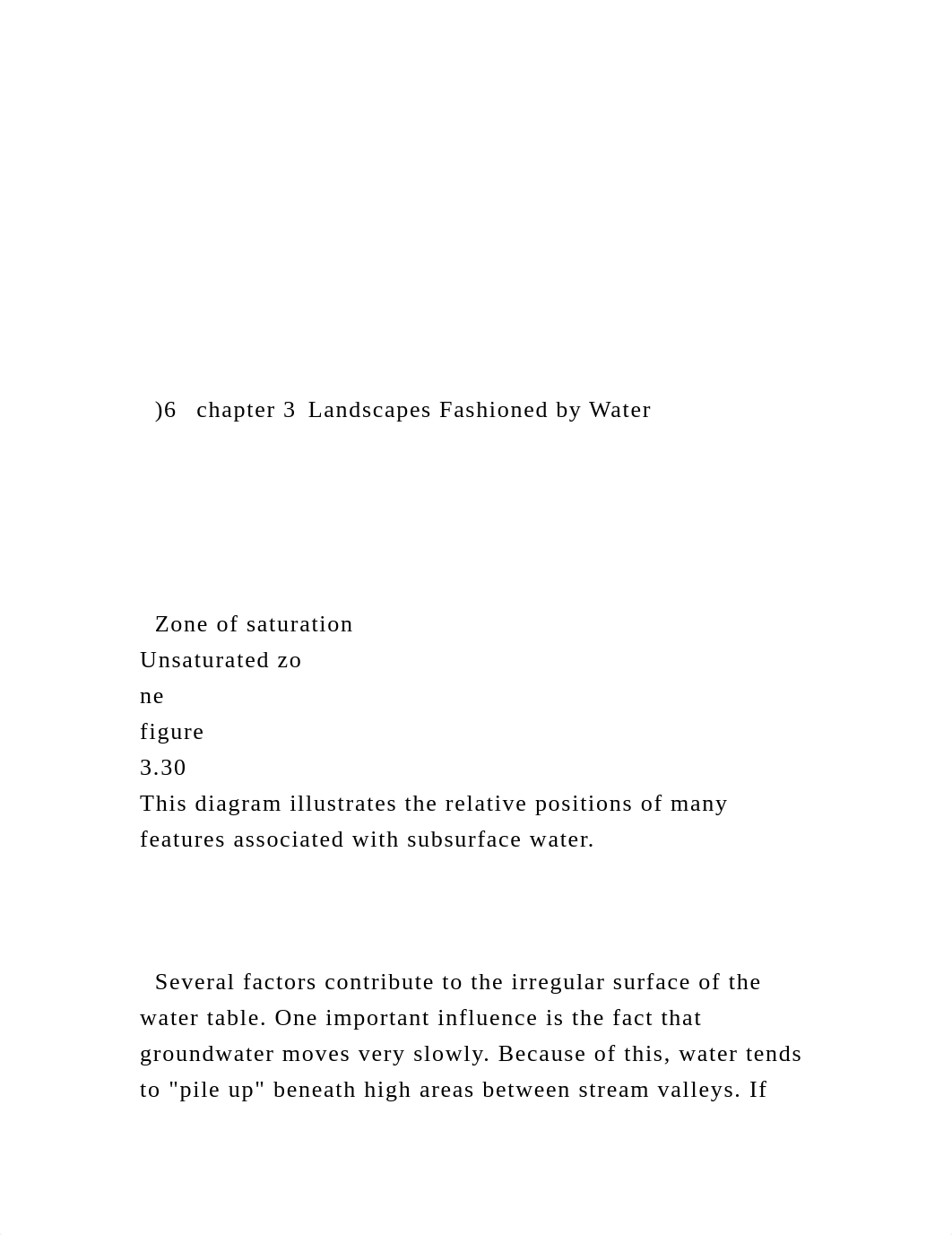 )6 chapter 3 Landscapes Fashioned by Water

Zone of saturation
Unsaturated zo
ne
figure
3.30
This diagram illustrates the relative positions of many features associated with subsurface water.

Several factors contribute to the irregular surface of the water table. One important influence is the fact that groundwater moves very slowly. Because of this, water tends to "pile up" beneath high areas between stream valleys. If